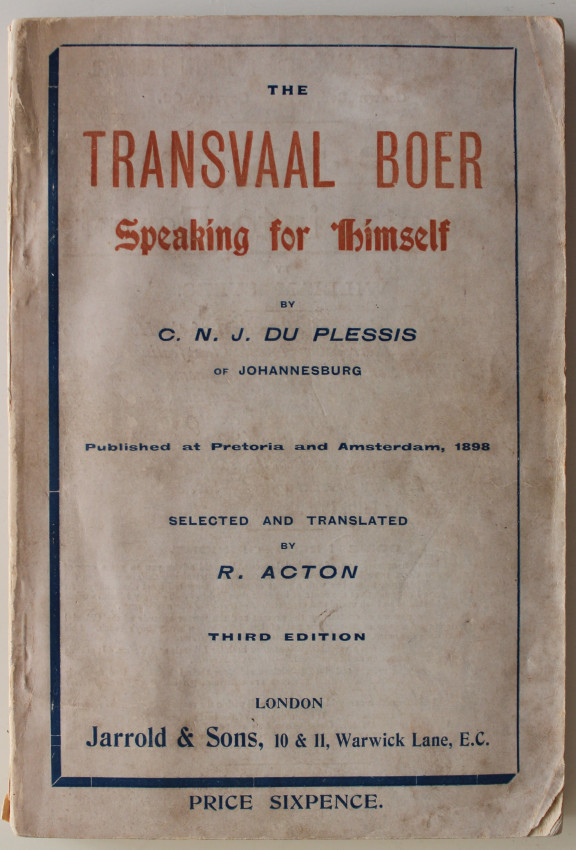 THE

TRANSVAAL BOER

Speaking for Himself

BY

C. N. J. DU PLESSIS

OF JOHANNESBURG

Published at Pretoria and Amsterdam, 1898

SELECTED AND TRANSLATED

BY

R. ACTON

THIRD EDITION

LONDON

Jarrold & Sons, 10 & 11, Warwick Lane, E.C.

PRICE SIXPENCE.